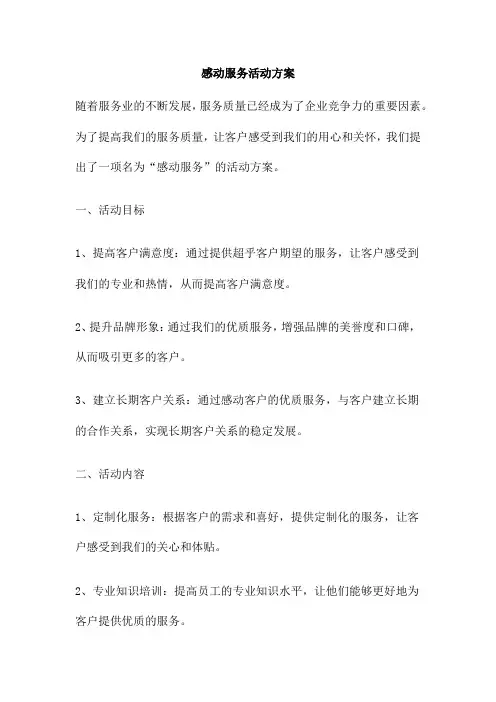 感动服务活动方案

随着服务业的不断发展，服务质量已经成为了企业竞争力的重要因素。为了提高我们的服务质量，让客户感受到我们的用心和关怀，我们提出了一项名为“感动服务”的活动方案。

一、活动目标

1、提高客户满意度：通过提供超乎客户期望的服务，让客户感受到我们的专业和热情，从而提高客户满意度。

2、提升品牌形象：通过我们的优质服务，增强品牌的美誉度和口碑，从而吸引更多的客户。

3、建立长期客户关系：通过感动客户的优质服务，与客户建立长期的合作关系，实现长期客户关系的稳定发展。

二、活动内容

1、定制化服务：根据客户的需求和喜好，提供定制化的服务，让客户感受到我们的关心和体贴。

2、专业知识培训：提高员工的专业知识水平，让他们能够更好地为客户提供优质的服务。